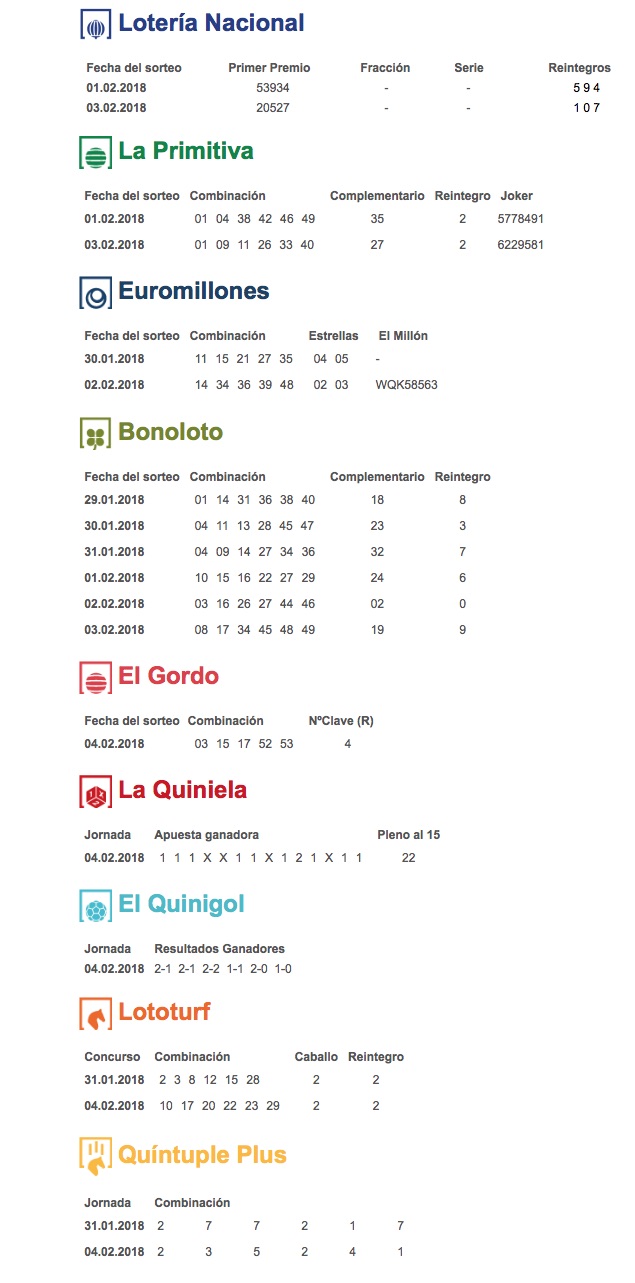 Lotería Nacional

| Fecha del sorteo | Primer Premio | Fracción | Serie | Reintegros |
|---|---|---|---|---|
| 01.02.2018 | 53934 | - | - | 5 9 4 |
| 03.02.2018 | 20527 | - | - | 1 0 7 |

La Primitiva

| Fecha del sorteo | Combinación | Complementario | Reintegro | Joker |
|---|---|---|---|---|
| 01.02.2018 | 01 04 38 42 46 49 | 35 | 2 | 5778491 |
| 03.02.2018 | 01 09 11 26 33 40 | 27 | 2 | 6229581 |

Euromillones

| Fecha del sorteo | Combinación | Estrellas | El Millón |
|---|---|---|---|
| 30.01.2018 | 11 15 21 27 35 | 04 05 | - |
| 02.02.2018 | 14 34 36 39 48 | 02 03 | WQK58563 |

Bonoloto

| Fecha del sorteo | Combinación | Complementario | Reintegro |
|---|---|---|---|
| 29.01.2018 | 01 14 31 36 38 40 | 18 | 8 |
| 30.01.2018 | 04 11 13 28 45 47 | 23 | 3 |
| 31.01.2018 | 04 09 14 27 34 36 | 32 | 7 |
| 01.02.2018 | 10 15 16 22 27 29 | 24 | 6 |
| 02.02.2018 | 03 16 26 27 44 46 | 02 | 0 |
| 03.02.2018 | 08 17 34 45 48 49 | 19 | 9 |

El Gordo

| Fecha del sorteo | Combinación | NºClave (R) |
|---|---|---|
| 04.02.2018 | 03 15 17 52 53 | 4 |

La Quiniela

| Jornada | Apuesta ganadora | Pleno al 15 |
|---|---|---|
| 04.02.2018 | 1 1 1 X X 1 1 X 1 2 1 X 1 1 | 22 |

El Quinigol

| Jornada | Resultados Ganadores |
|---|---|
| 04.02.2018 | 2-1 2-1 2-2 1-1 2-0 1-0 |

Lototurf

| Concurso | Combinación | Caballo | Reintegro |
|---|---|---|---|
| 31.01.2018 | 2 3 8 12 15 28 | 2 | 2 |
| 04.02.2018 | 10 17 20 22 23 29 | 2 | 2 |

Quíntuple Plus

| Jornada | Combinación | | | | | |
|---|---|---|---|---|---|---|
| 31.01.2018 | 2 | 7 | 7 | 2 | 1 | 7 |
| 04.02.2018 | 2 | 3 | 5 | 2 | 4 | 1 |